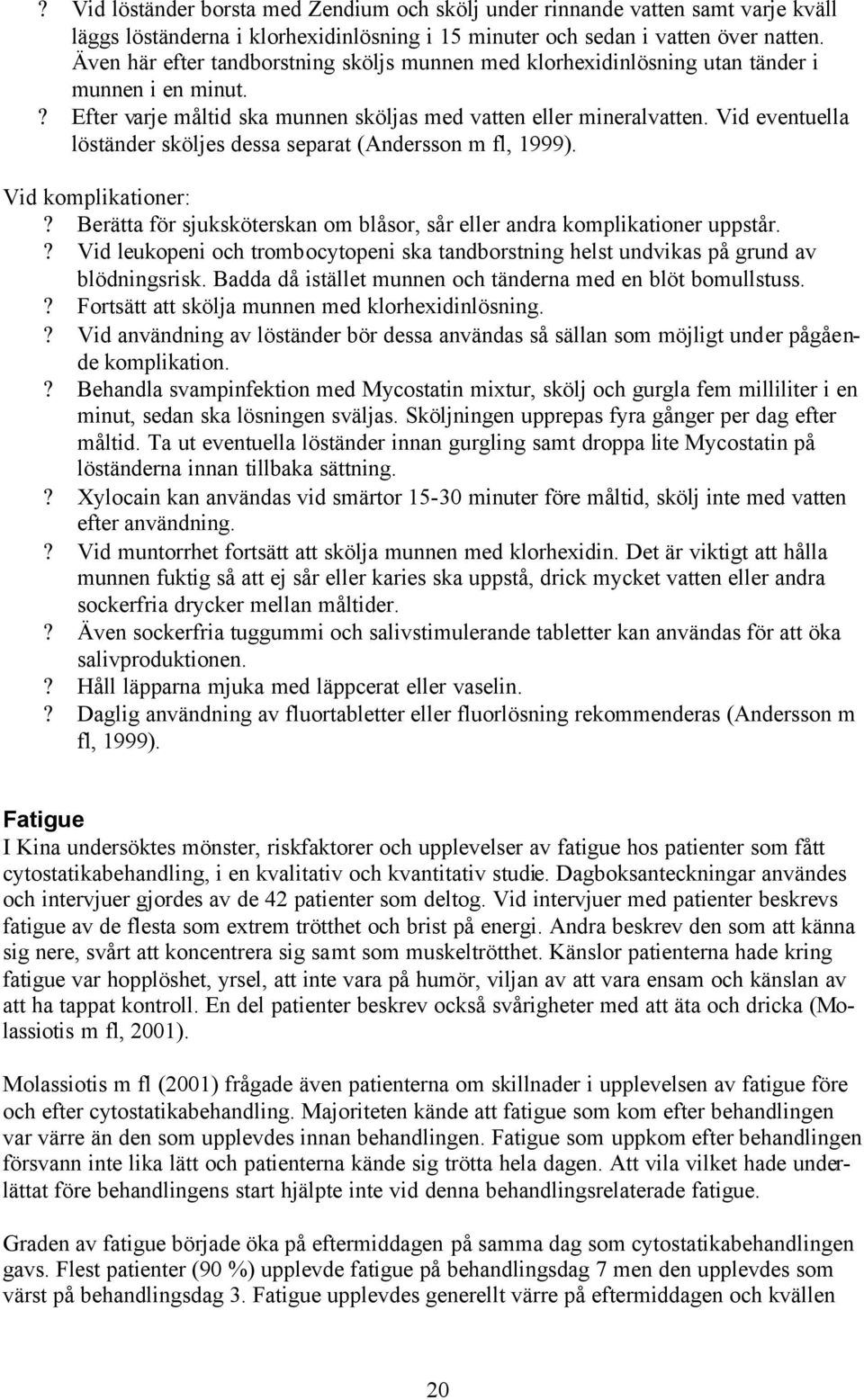 ? Vid löständer borsta med Zendium och skölj under rinnande vatten samt varje kväll läggs löständerna i klorhexidinlösning i 15 minuter och sedan i vatten över natten. Även här efter tandborstning sköljs munnen med klorhexidinlösning utan tänder i munnen i en minut.
? Efter varje måltid ska munnen sköljas med vatten eller mineralvatten. Vid eventuella löständer sköljes dessa separat (Andersson m fl, 1999).

Vid komplikationer:
? Berätta för sjuksköterskan om blåsor, sår eller andra komplikationer uppstår.
? Vid leukopeni och trombocytopeni ska tandborstning helst undvikas på grund av blödningsrisk. Badda då istället munnen och tänderna med en blöt bomullstuss.
? Fortsätt att skölja munnen med klorhexidinlösning.
? Vid användning av löständer bör dessa användas så sällan som möjligt under pågående komplikation.
? Behandla svampinfektion med Mycostatin mixtur, skölj och gurgla fem milliliter i en minut, sedan ska lösningen sväljas. Sköljningen upprepas fyra gånger per dag efter måltid. Ta ut eventuella löständer innan gurgling samt droppa lite Mycostatin på löständerna innan tillbaka sättning.
? Xylocain kan användas vid smärtor 15-30 minuter före måltid, skölj inte med vatten efter användning.
? Vid muntorrhet fortsätt att skölja munnen med klorhexidin. Det är viktigt att hålla munnen fuktig så att ej sår eller karies ska uppstå, drick mycket vatten eller andra sockerfria drycker mellan måltider.
? Även sockerfria tuggummi och salivstimulerande tabletter kan användas för att öka salivproduktionen.
? Håll läpparna mjuka med läppcerat eller vaselin.
? Daglig användning av fluortabletter eller fluorlösning rekommenderas (Andersson m fl, 1999).

Fatigue
I Kina undersöktes mönster, riskfaktorer och upplevelser av fatigue hos patienter som fått cytostatikabehandling, i en kvalitativ och kvantitativ studie. Dagboksanteckningar användes och intervjuer gjordes av de 42 patienter som deltog. Vid intervjuer med patienter beskrevs fatigue av de flesta som extrem trötthet och brist på energi. Andra beskrev den som att känna sig nere, svårt att koncentrera sig samt som muskeltrötthet. Känslor patienterna hade kring fatigue var hopplöshet, yrsel, att inte vara på humör, viljan av att vara ensam och känslan av att ha tappat kontroll. En del patienter beskrev också svårigheter med att äta och dricka (Molassiotis m fl, 2001).

Molassiotis m fl (2001) frågade även patienterna om skillnader i upplevelsen av fatigue före och efter cytostatikabehandling. Majoriteten kände att fatigue som kom efter behandlingen var värre än den som upplevdes innan behandlingen. Fatigue som uppkom efter behandlingen försvann inte lika lätt och patienterna kände sig trötta hela dagen. Att vila vilket hade underlättat före behandlingens start hjälpte inte vid denna behandlingsrelaterade fatigue.

Graden av fatigue började öka på eftermiddagen på samma dag som cytostatikabehandlingen gavs. Flest patienter (90 %) upplevde fatigue på behandlingsdag 7 men den upplevdes som värst på behandlingsdag 3. Fatigue upplevdes generellt värre på eftermiddagen och kvällen

20